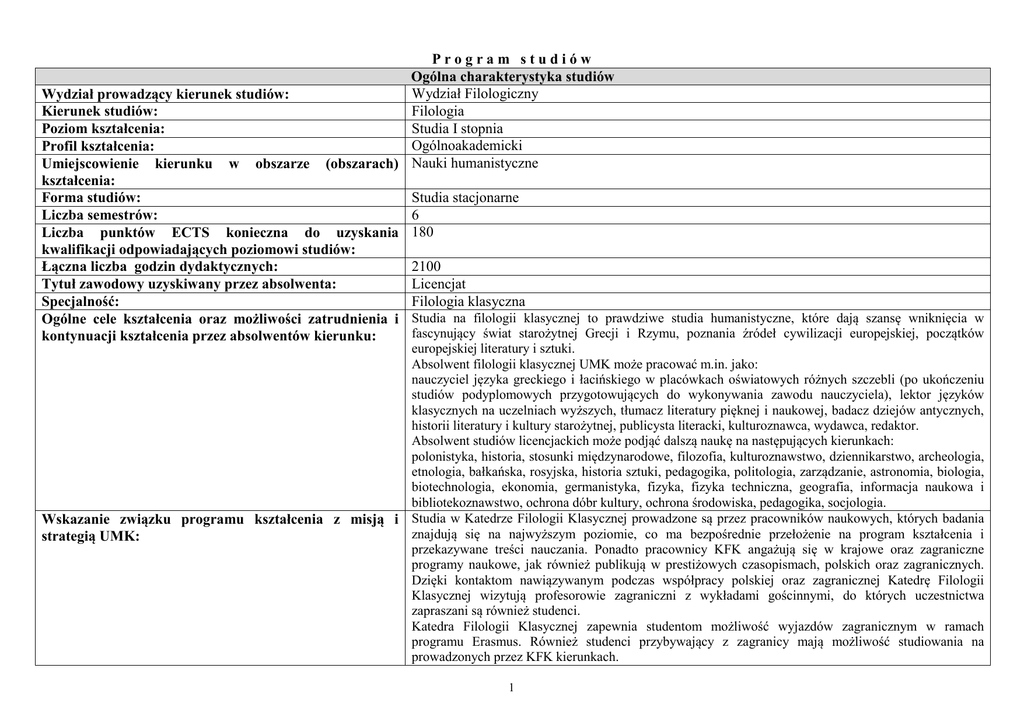 Program studiów

| Ogólna charakterystyka studiów | |
|---|---|
| Wydział prowadzący kierunek studiów: | Wydział Filologiczny |
| Kierunek studiów: | Filologia |
| Poziom kształcenia: | Studia I stopnia |
| Profil kształcenia: | Ogólnoakademicki |
| Umiejscowienie kierunku w obszarze (obszarach) kształcenia: | Nauki humanistyczne |
| Forma studiów: | Studia stacjonarne |
| Liczba semestrów: | 6 |
| Liczba punktów ECTS konieczna do uzyskania kwalifikacji odpowiadających poziomowi studiów: | 180 |
| Łączna liczba godzin dydaktycznych: | 2100 |
| Tytuł zawodowy uzyskiwany przez absolwenta: | Licencjat |
| Specjalność: | Filologia klasyczna |
| Ogólne cele kształcenia oraz możliwości zatrudnienia i kontynuacji kształcenia przez absolwentów kierunku: | Studia na filologii klasycznej to prawdziwe studia humanistyczne, które dają szansę wniknięcia w fascynujący świat starożytnej Grecji i Rzymu, poznania źródeł cywilizacji europejskiej, początków europejskiej literatury i sztuki. Absolwent filologii klasycznej UMK może pracować m.in. jako: nauczyciel języka greckiego i łacińskiego w placówkach oświatowych różnych szczebli (po ukończeniu studiów podyplomowych przygotowujących do wykonywania zawodu nauczyciela), lektor języków klasycznych na uczelniach wyższych, tłumacz literatury pięknej i naukowej, badacz dziejów antycznych, historii literatury i kultury starożytnej, publicysta literacki, kulturoznawca, wydawca, redaktor. Absolwent studiów licencjackich może podjąć dalszą naukę na następujących kierunkach: polonistyka, historia, stosunki międzynarodowe, filozofia, kulturoznawstwo, dziennikarstwo, archeologia, etnologia, bałkańska, rosyjska, historia sztuki, pedagogika, politologia, zarządzanie, astronomia, biologia, biotechnologia, ekonomia, germanistyka, fizyka, fizyka techniczna, geografia, informacja naukowa i bibliotekoznawstwo, ochrona dóbr kultury, ochrona środowiska, pedagogika, socjologia. |
| Wskazanie związku programu kształcenia z misją i strategią UMK: | Studia w Katedrze Filologii Klasycznej prowadzone są przez pracowników naukowych, których badania znajdują się na najwyższym poziomie, co ma bezpośrednie przełożenie na program kształcenia i przekazywane treści nauczania. Ponadto pracownicy KFK angażują się w krajowe oraz zagraniczne programy naukowe, jak również publikują w prestiżowych czasopismach, polskich oraz zagranicznych. Dzięki kontaktom nawiązywanym podczas współpracy polskiej oraz zagranicznej Katedrę Filologii Klasycznej wizytują profesorowie zagraniczni z wykładami gościnnymi, do których uczestnictwa zapraszani są również studenci. Katedra Filologii Klasycznej zapewnia studentom możliwość wyjazdów zagranicznym w ramach programu Erasmus. Również studenci przybywający z zagranicy mają możliwość studiowania na prowadzonych przez KFK kierunkach. |

1